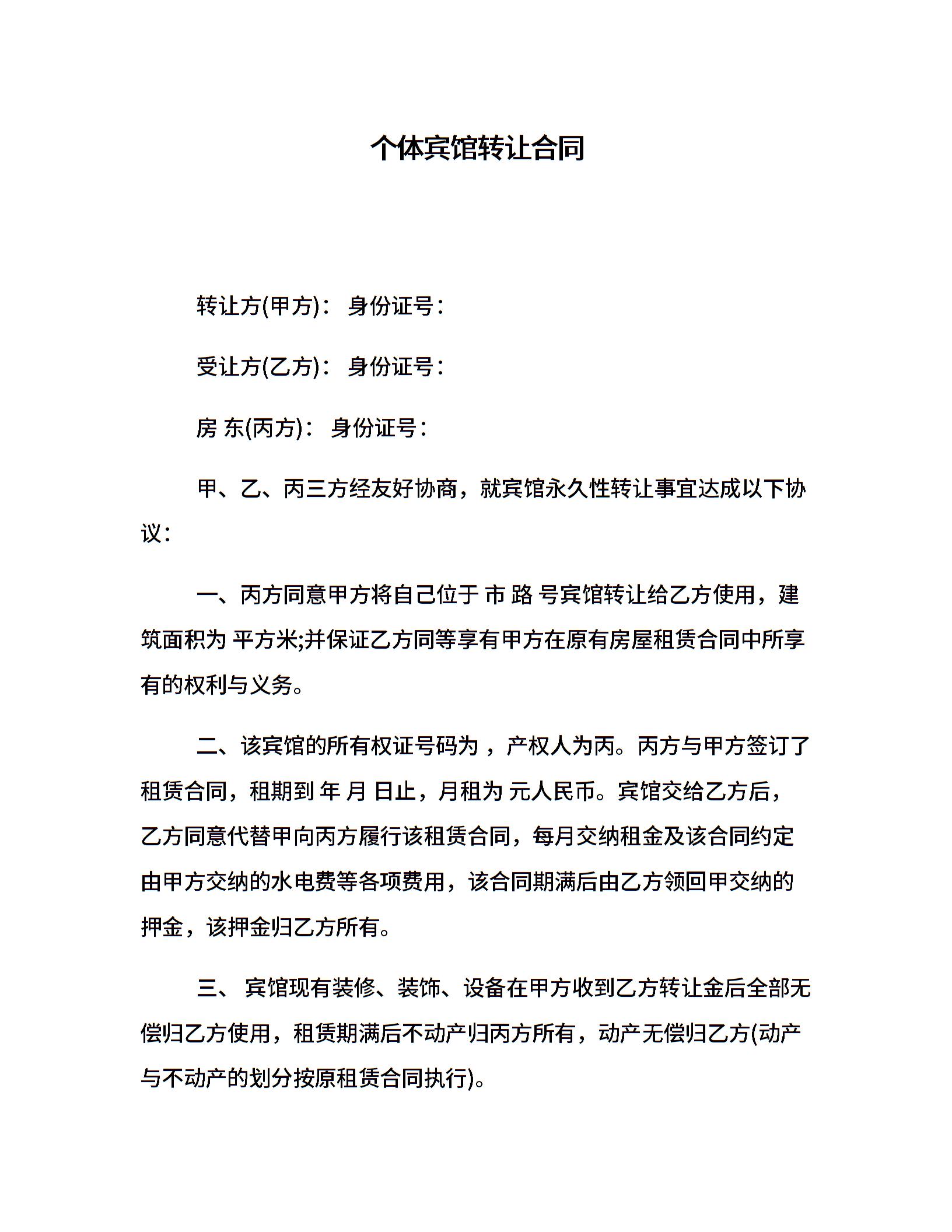 个体宾馆转让合同

转让方(甲方)： 身份证号：

受让方(乙方)： 身份证号：

房 东(丙方)： 身份证号：

甲、乙、丙三方经友好协商，就宾馆永久性转让事宜达成以下协议：

一、丙方同意甲方将自己位于 市 路 号宾馆转让给乙方使用，建筑面积为 平方米;并保证乙方同等享有甲方在原有房屋租赁合同中所享有的权利与义务。

二、该宾馆的所有权证号码为 ，产权人为丙。丙方与甲方签订了租赁合同，租期到 年 月 日止，月租为 元人民币。宾馆交给乙方后，乙方同意代替甲向丙方履行该租赁合同，每月交纳租金及该合同约定由甲方交纳的水电费等各项费用，该合同期满后由乙方领回甲交纳的押金，该押金归乙方所有。

三、 宾馆现有装修、装饰、设备在甲方收到乙方转让金后全部无偿归乙方使用，租赁期满后不动产归丙方所有，动产无偿归乙方(动产与不动产的划分按原租赁合同执行)。